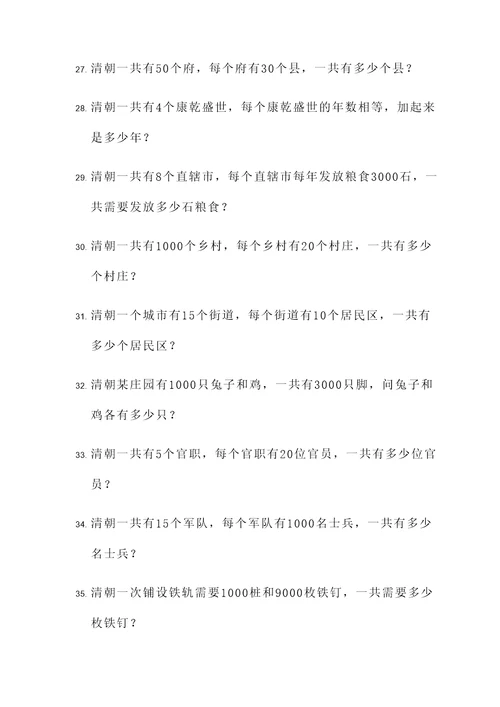 27. 清朝一共有50个府，每个府有30个县，一共有多少个县？

28. 清朝一共有4个康乾盛世，每个康乾盛世的年数相等，加起来是多少年？

29. 清朝一共有8个直辖市，每个直辖市每年发放粮食3000石，一共需要发放多少石粮食？

30. 清朝一共有1000个乡村，每个乡村有20个村庄，一共有多少个村庄？

31. 清朝一个城市有15个街道，每个街道有10个居民区，一共有多少个居民区？

32. 清朝某庄园有1000只兔子和鸡，一共有3000只脚，问兔子和鸡各有多少只？

33. 清朝一共有5个官职，每个官职有20位官员，一共有多少位官员？

34. 清朝一共有15个军队，每个军队有1000名士兵，一共有多少名士兵？

35. 清朝一次铺设铁轨需要1000桩和9000枚铁钉，一共需要多少枚铁钉？